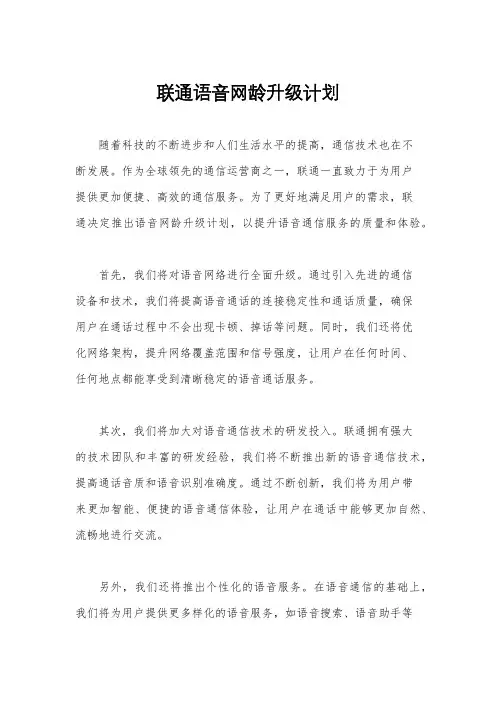 联通语音网龄升级计划

随着科技的不断进步和人们生活水平的提高，通信技术也在不断发展。作为全球领先的通信运营商之一，联通一直致力于为用户提供更加便捷、高效的通信服务。为了更好地满足用户的需求，联通决定推出语音网龄升级计划，以提升语音通信服务的质量和体验。

首先，我们将对语音网络进行全面升级。通过引入先进的通信设备和技术，我们将提高语音通话的连接稳定性和通话质量，确保用户在通话过程中不会出现卡顿、掉话等问题。同时，我们还将优化网络架构，提升网络覆盖范围和信号强度，让用户在任何时间、任何地点都能享受到清晰稳定的语音通话服务。

其次，我们将加大对语音通信技术的研发投入。联通拥有强大的技术团队和丰富的研发经验，我们将不断推出新的语音通信技术，提高通话音质和语音识别准确度。通过不断创新，我们将为用户带来更加智能、便捷的语音通信体验，让用户在通话中能够更加自然、流畅地进行交流。

另外，我们还将推出个性化的语音服务。在语音通信的基础上，我们将为用户提供更多样化的语音服务，如语音搜索、语音助手等